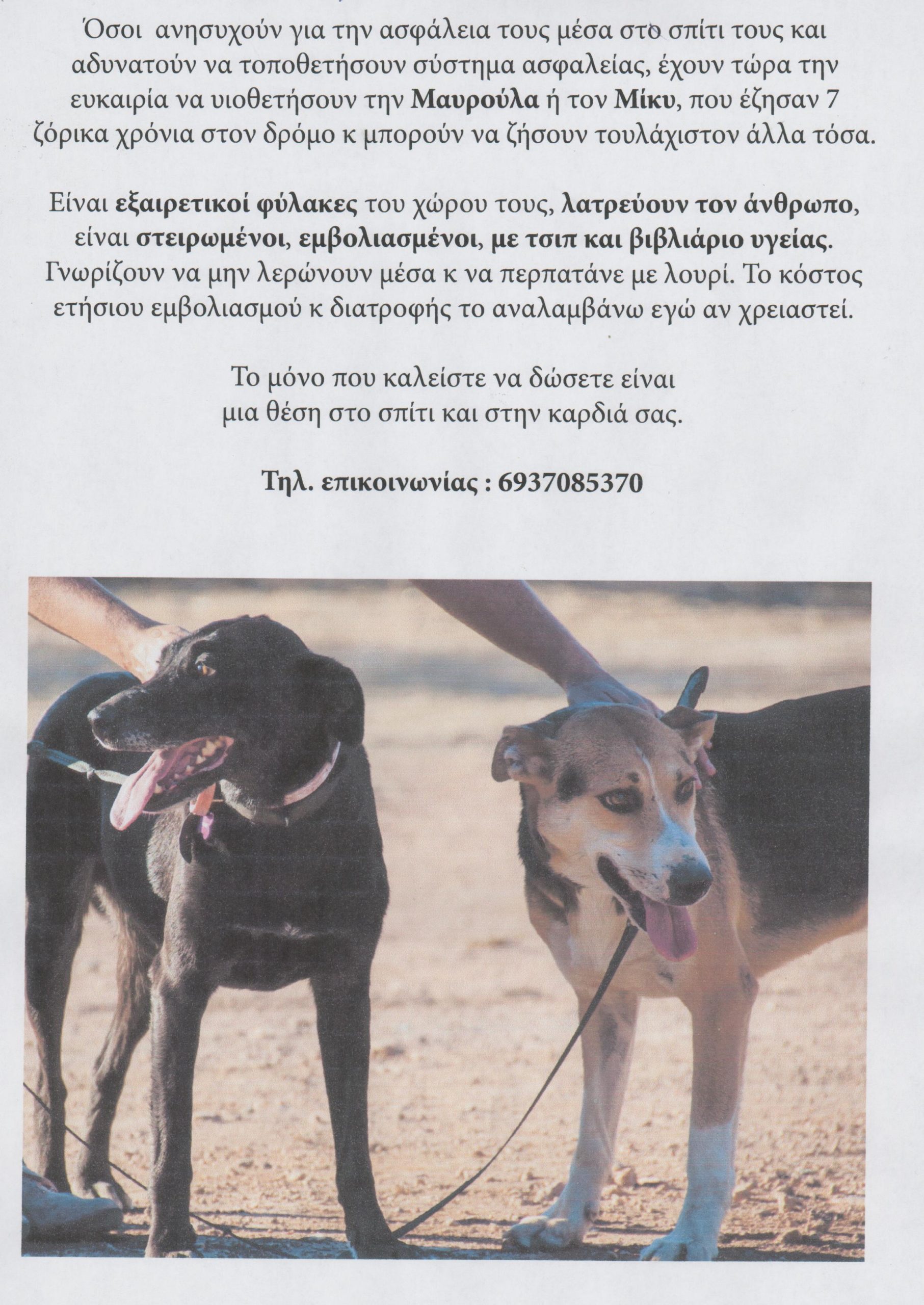 Όσοι ανησυχούν για την ασφάλεια τους μέσα στο σπίτι τους και αδυνατούν να τοποθετήσουν σύστημα ασφαλείας, έχουν τώρα την ευκαιρία να υιοθετήσουν την Μαυρούλα ή τον Μίκυ, που έζησαν 7 ζόρικα χρόνια στον δρόμο κ μπορούν να ζήσουν τουλάχιστον άλλα τόσα.

Είναι εξαιρετικοί φύλακες του χώρου τους, λατρεύουν τον άνθρωπο, είναι στειρωμένοι, εμβολιασμένοι, με τσιπ και βιβλιάριο υγείας. Γνωρίζουν να μην λερώνουν μέσα κ να περπατάνε με λουρί. Το κόστος ετήσιου εμβολιασμού κ διατροφής το αναλαμβάνω εγώ αν χρειαστεί.

Το μόνο που καλείστε να δώσετε είναι μια θέση στο σπίτι και στην καρδιά σας.

Τηλ. επικοινωνίας : 6937085370